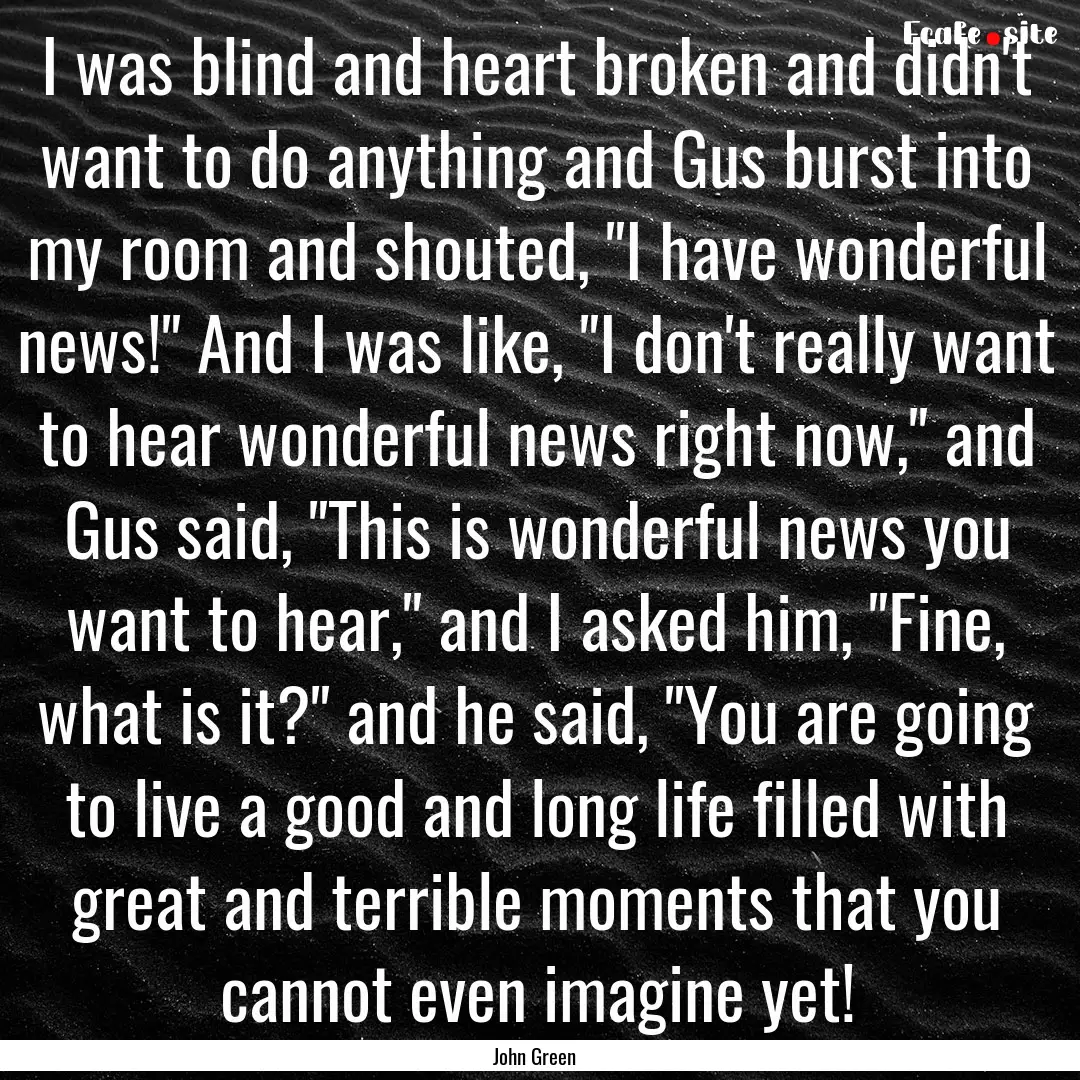 Ecafe.site

I was blind and heart broken and didn't want to do anything and Gus burst into my room and shouted, "I have wonderful news!" And I was like, "I don't really want to hear wonderful news right now," and Gus said, "This is wonderful news you want to hear," and I asked him, "Fine, what is it?" and he said, "You are going to live a good and long life filled with great and terrible moments that you cannot even imagine yet!

John Green